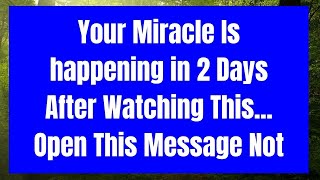 Your Miracle Is happening in 2 Days After Watching This... Open This Message Not